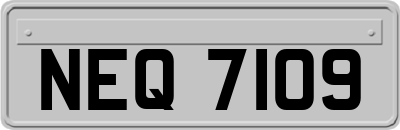 NEQ 7109